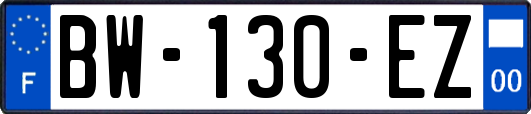 F
BW-130-EZ
00